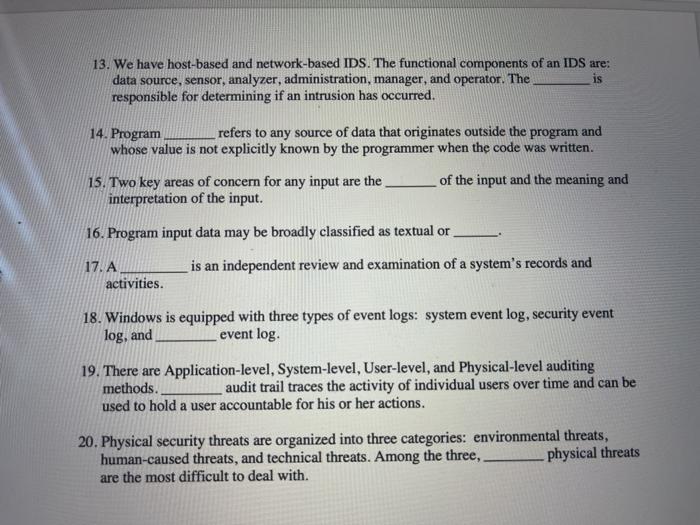 13. We have host-based and network-based IDS. The functional components of an IDS are: data source, sensor, analyzer, administration, manager, and operator. The ________ is responsible for determining if an intrusion has occurred.

14. Program ________ refers to any source of data that originates outside the program and whose value is not explicitly known by the programmer when the code was written.

15. Two key areas of concern for any input are the ________ of the input and the meaning and interpretation of the input.

16. Program input data may be broadly classified as textual or ________.

17. A ________ is an independent review and examination of a system's records and activities.

18. Windows is equipped with three types of event logs: system event log, security event log, and ________ event log.

19. There are Application-level, System-level, User-level, and Physical-level auditing methods. ________ audit trail traces the activity of individual users over time and can be used to hold a user accountable for his or her actions.

20. Physical security threats are organized into three categories: environmental threats, human-caused threats, and technical threats. Among the three, ________ physical threats are the most difficult to deal with.